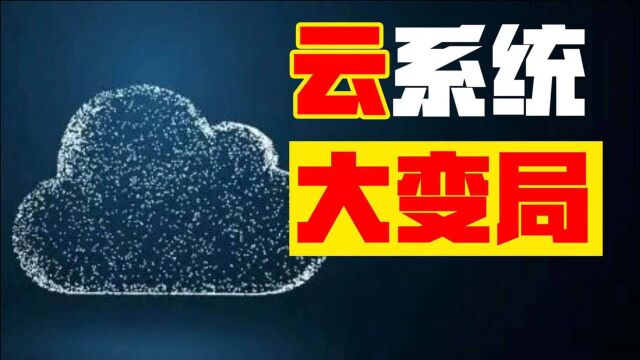 云系统
大变局